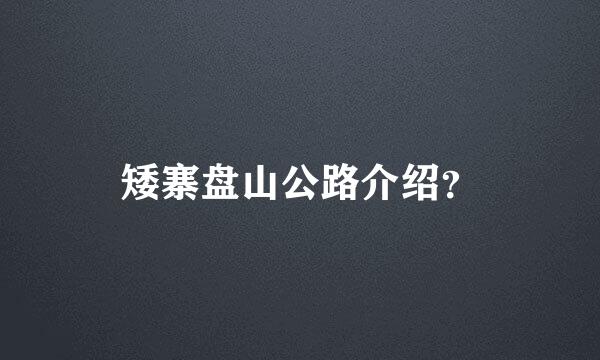 矮寨盘山公路介绍?